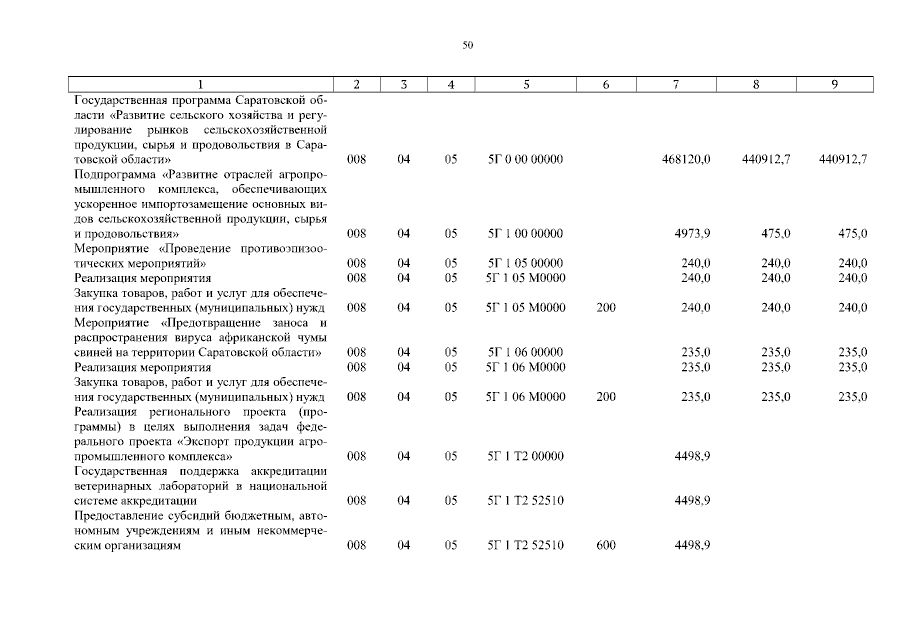 50

| 1 | 2 | 3 | 4 | 5 | 6 | 7 | 8 | 9 |
|---|---|---|---|---|---|---|---|---|
| Государственная программа Саратовской области «Развитие сельского хозяйства и регулирование рынков сельскохозяйственной продукции, сырья и продовольствия в Саратовской области» | 008 | 04 | 05 | 5Г 0 00 00000 | | 468120,0 | 440912,7 | 440912,7 |
| Подпрограмма «Развитие отраслей агропромышленного комплекса, обеспечивающих ускоренное импортозамещение основных видов сельскохозяйственной продукции, сырья и продовольствия» | 008 | 04 | 05 | 5Г 1 00 00000 | | 4973,9 | 475,0 | 475,0 |
| Мероприятие «Проведение противоэпизоотических мероприятий» | 008 | 04 | 05 | 5Г 1 05 00000 | | 240,0 | 240,0 | 240,0 |
| Реализация мероприятия | 008 | 04 | 05 | 5Г 1 05 М0000 | | 240,0 | 240,0 | 240,0 |
| Закупка товаров, работ и услуг для обеспечения государственных (муниципальных) нужд | 008 | 04 | 05 | 5Г 1 05 М0000 | 200 | 240,0 | 240,0 | 240,0 |
| Мероприятие «Предотвращение заноса и распространения вируса африканской чумы свиней на территории Саратовской области» | 008 | 04 | 05 | 5Г 1 06 00000 | | 235,0 | 235,0 | 235,0 |
| Реализация мероприятия | 008 | 04 | 05 | 5Г 1 06 М0000 | | 235,0 | 235,0 | 235,0 |
| Закупка товаров, работ и услуг для обеспечения государственных (муниципальных) нужд | 008 | 04 | 05 | 5Г 1 06 М0000 | 200 | 235,0 | 235,0 | 235,0 |
| Реализация регионального проекта (программы) в целях выполнения задач федерального проекта «Экспорт продукции агропромышленного комплекса» | 008 | 04 | 05 | 5Г 1 Т2 00000 | | 4498,9 | | |
| Государственная поддержка аккредитации ветеринарных лабораторий в национальной системе аккредитации | 008 | 04 | 05 | 5Г 1 Т2 52510 | | 4498,9 | | |
| Предоставление субсидий бюджетным, автономным учреждениям и иным некоммерческим организациям | 008 | 04 | 05 | 5Г 1 Т2 52510 | 600 | 4498,9 | | |